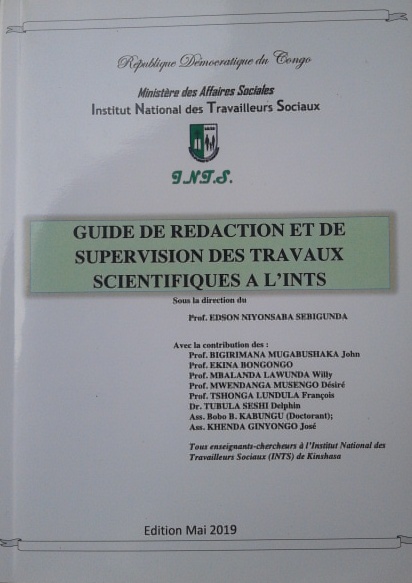 République Démocratique du Congo

Ministère des Affaires Sociales
Institut National des Travailleurs Sociaux

I.N.T.S.

GUIDE DE REDACTION ET DE SUPERVISION DES TRAVAUX SCIENTIFIQUES A L'INTS

Sous la direction du
Prof. EDSON NIYONSABA SEBIGUNDA

Avec la contribution des :
Prof. BIGIRIMANA MUGABUSHAKA John
Prof. EKINA BONGONGO
Prof. MBALANDA LAWUNDA Willy
Prof. MWENDANGA MUSENGO Désiré
Prof. TSHONGA LUNDULA François
Dr. TUBULA SESHI Delphin
Ass. Bobo B. KABUNGU (Doctorant);
Ass. KHENDA GINYONGO José

Tous enseignants-chercheurs à l'Institut National des Travailleurs Sociaux (INTS) de Kinshasa

Edition Mai 2019